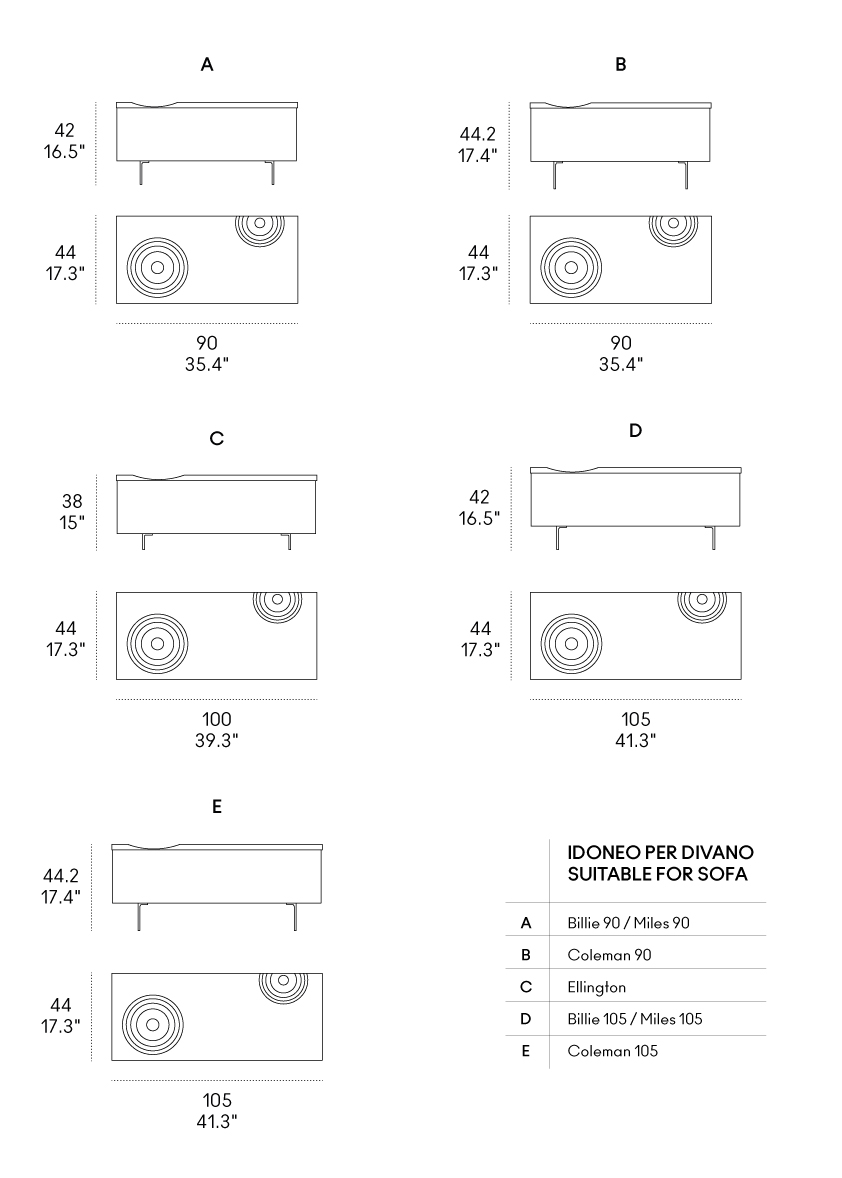 A

42
16.5"

44
17.3"

90
35.4"

B

44.2
17.4"

44
17.3"

90
35.4"

C

38
15"

44
17.3"

100
39.3"

D

42
16.5"

44
17.3"

105
41.3"

E

44.2
17.4"

44
17.3"

105
41.3"

| | IDONEO PER DIVANO SUITABLE FOR SOFA |
|---|---|
| A | Billie 90 / Miles 90 |
| B | Coleman 90 |
| C | Ellington |
| D | Billie 105 / Miles 105 |
| E | Coleman 105 |